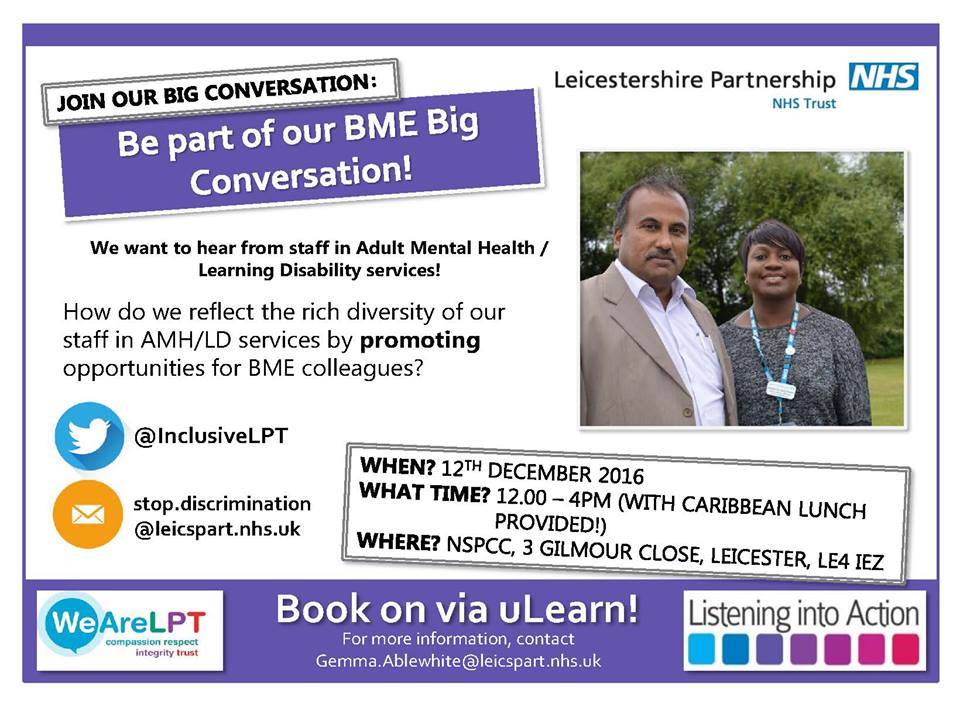 JOIN OUR BIG CONVERSATION:

Be part of our BME Big Conversation!

Leicestershire Partnership NHS
NHS Trust

We want to hear from staff in Adult Mental Health / Learning Disability services!

How do we reflect the rich diversity of our staff in AMH/LD services by promoting opportunities for BME colleagues?

@InclusiveLPT

stop.discrimination
@leicspart.nhs.uk

WHEN? 12TH DECEMBER 2016
WHAT TIME? 12.00 – 4PM (WITH CARIBBEAN LUNCH PROVIDED!)
WHERE? NSPCC, 3 GILMOUR CLOSE, LEICESTER, LE4 IEZ

WeAreLPT
compassion respect integrity trust

Book on via uLearn!
For more information, contact
Gemma.Ablewhite@leicspart.nhs.uk

Listening into Action